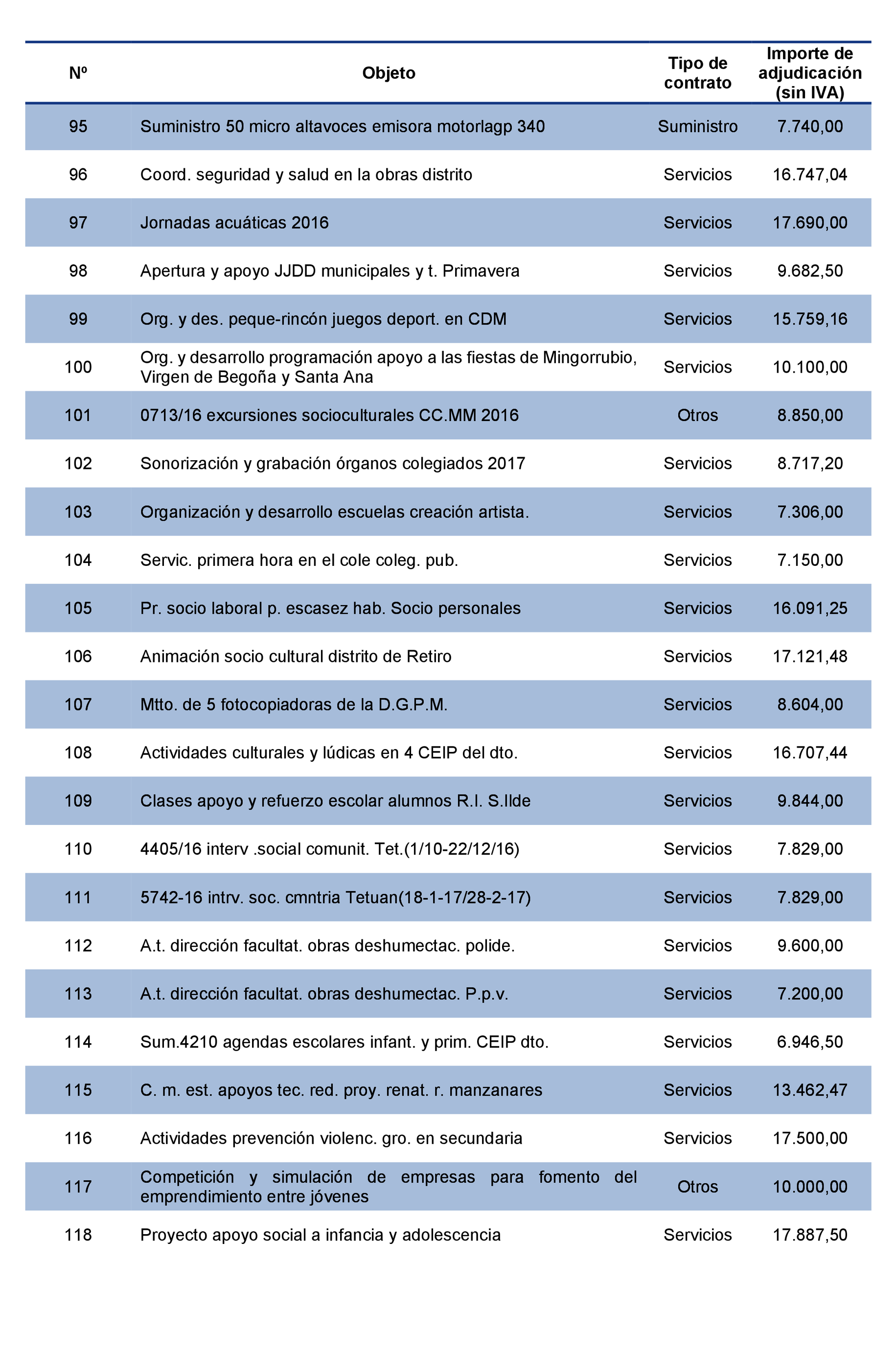 | Nº | Objeto | Tipo de contrato | Importe de adjudicación (sin IVA) |
|---|---|---|---|
| 95 | Suministro 50 micro altavoces emisora motorlagp 340 | Suministro | 7.740,00 |
| 96 | Coord. seguridad y salud en la obras distrito | Servicios | 16.747,04 |
| 97 | Jornadas acuáticas 2016 | Servicios | 17.690,00 |
| 98 | Apertura y apoyo JJDD municipales y t. Primavera | Servicios | 9.682,50 |
| 99 | Org. y des. peque-rincón juegos deport. en CDM | Servicios | 15.759,16 |
| 100 | Org. y desarrollo programación apoyo a las fiestas de Mingorrubio, Virgen de Begoña y Santa Ana | Servicios | 10.100,00 |
| 101 | 0713/16 excursiones socioculturales CC.MM 2016 | Otros | 8.850,00 |
| 102 | Sonorización y grabación órganos colegiados 2017 | Servicios | 8.717,20 |
| 103 | Organización y desarrollo escuelas creación artista. | Servicios | 7.306,00 |
| 104 | Servic. primera hora en el cole coleg. pub. | Servicios | 7.150,00 |
| 105 | Pr. socio laboral p. escasez hab. Socio personales | Servicios | 16.091,25 |
| 106 | Animación socio cultural distrito de Retiro | Servicios | 17.121,48 |
| 107 | Mtto. de 5 fotocopiadoras de la D.G.P.M. | Servicios | 8.604,00 |
| 108 | Actividades culturales y lúdicas en 4 CEIP del dto. | Servicios | 16.707,44 |
| 109 | Clases apoyo y refuerzo escolar alumnos R.I. S.Ilde | Servicios | 9.844,00 |
| 110 | 4405/16 interv .social comunit. Tet.(1/10-22/12/16) | Servicios | 7.829,00 |
| 111 | 5742-16 intrv. soc. cmntria Tetuan(18-1-17/28-2-17) | Servicios | 7.829,00 |
| 112 | A.t. dirección facultat. obras deshumectac. polide. | Servicios | 9.600,00 |
| 113 | A.t. dirección facultat. obras deshumectac. P.p.v. | Servicios | 7.200,00 |
| 114 | Sum.4210 agendas escolares infant. y prim. CEIP dto. | Servicios | 6.946,50 |
| 115 | C. m. est. apoyos tec. red. proy. renat. r. manzanares | Servicios | 13.462,47 |
| 116 | Actividades prevención violenc. gro. en secundaria | Servicios | 17.500,00 |
| 117 | Competición y simulación de empresas para fomento del emprendimiento entre jóvenes | Otros | 10.000,00 |
| 118 | Proyecto apoyo social a infancia y adolescencia | Servicios | 17.887,50 |